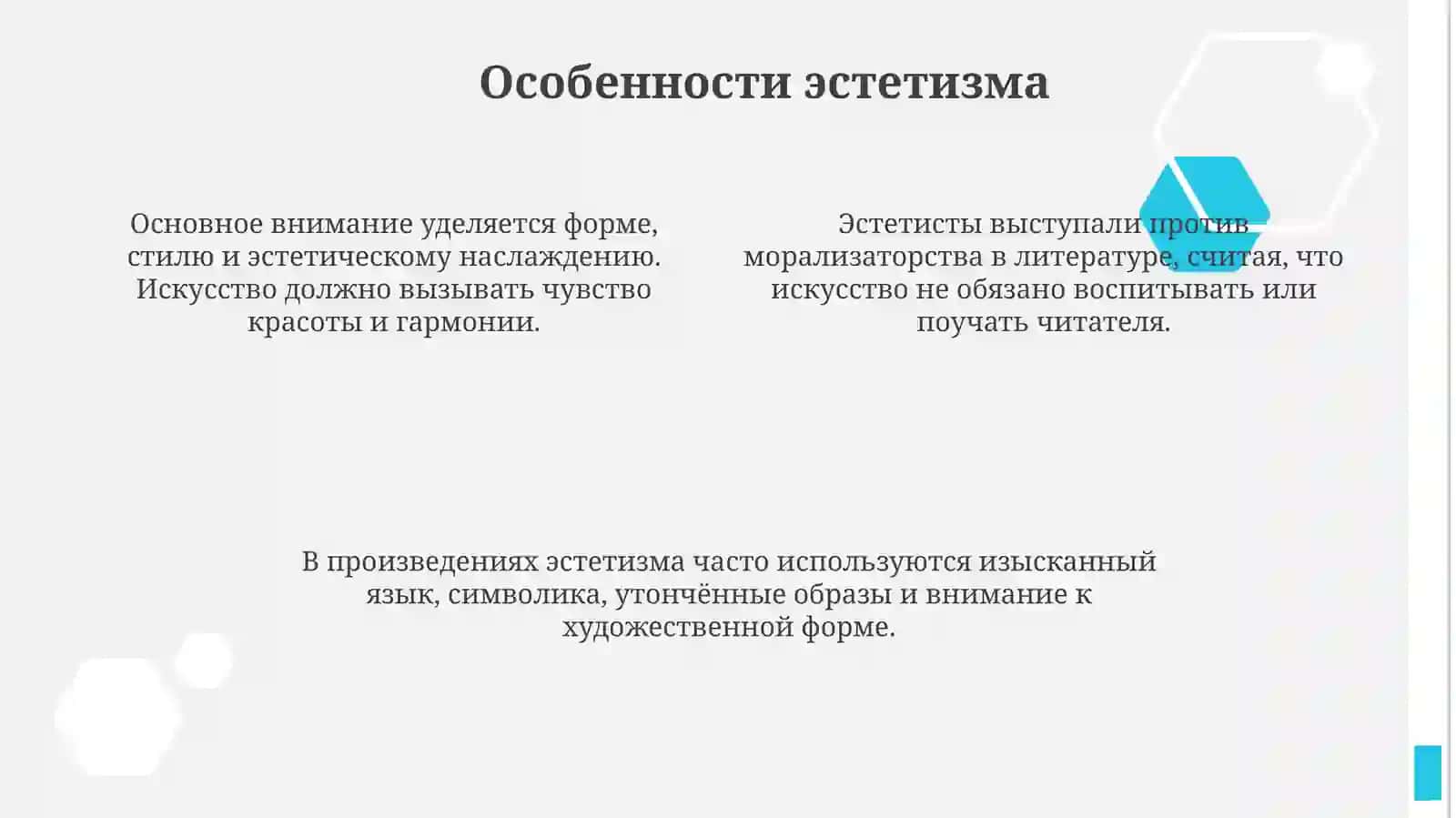 Особенности эстетизма

Основное внимание уделяется форме, стилю и эстетическому наслаждению. Искусство должно вызывать чувство красоты и гармонии.

Эстетисты выступали против морализаторства в литературе, считая, что искусство не обязано воспитывать или поучать читателя.

В произведениях эстетизма часто используются изысканный язык, символика, утончённые образы и внимание к художественной форме.